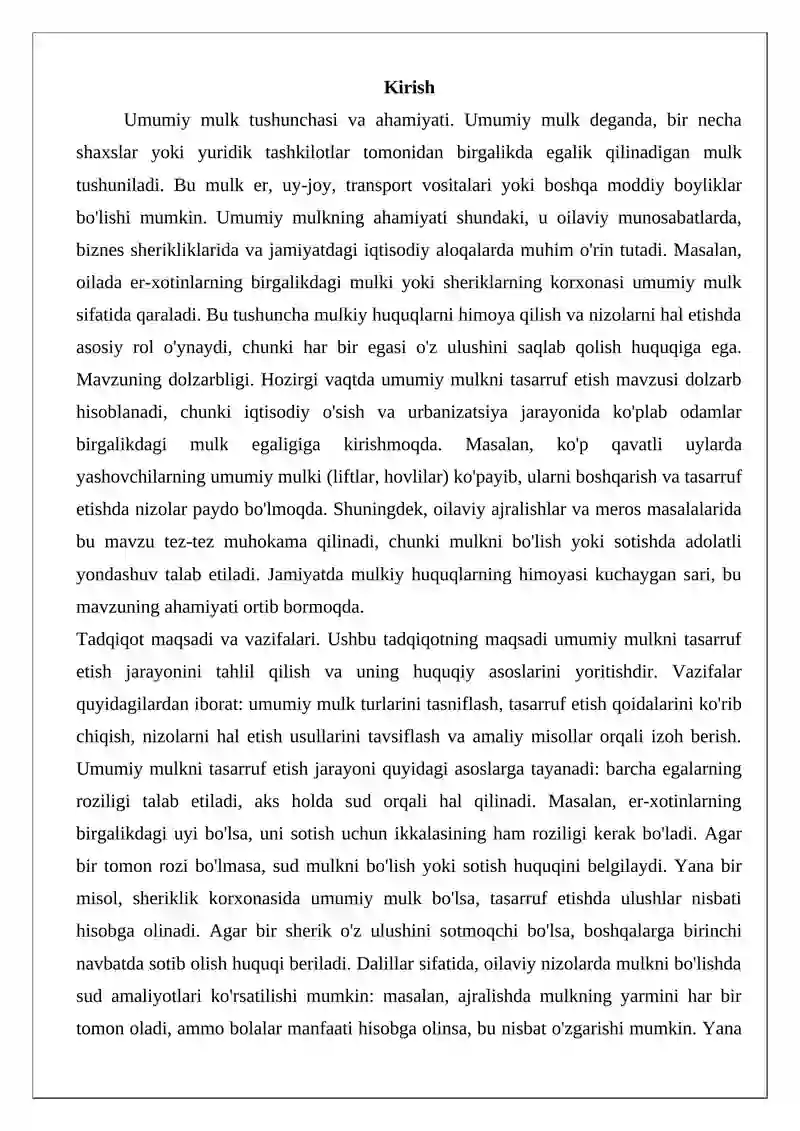 Kirish

Umumiy mulk tushunchasi va ahamiyati. Umumiy mulk deganda, bir necha shaxslar yoki yuridik tashkilotlar tomonidan birgalikda egalik qilinadigan mulk tushuniladi. Bu mulk er, uy-joy, transport vositalari yoki boshqa moddiy boyliklar bo'lishi mumkin. Umumiy mulkning ahamiyati shundaki, u oilaviy munosabatlarda, biznes sherikliklarida va jamiyatdagi iqtisodiy aloqalarda muhim o'rin tutadi. Masalan, oilada er-xotinlarning birgalikdagi mulki yoki sheriklarning korxonasi umumiy mulk sifatida qaraladi. Bu tushuncha mulkiy huquqlarni himoya qilish va nizolarni hal etishda asosiy rol o'ynaydi, chunki har bir egasi o'z ulushini saqlab qolish huquqiga ega. Mavzuning dolzarbligi. Hozirgi vaqtda umumiy mulkni tasarruf etish mavzusi dolzarb hisoblanadi, chunki iqtisodiy o'sish va urbanizatsiya jarayonida ko'plab odamlar birgalikdagi mulk egaligiga kirishmoqda. Masalan, ko'p qavatli uylarda yashovchilarning umumiy mulki (liftlar, hovlilar) ko'payib, ularni boshqarish va tasarruf etishda nizolar paydo bo'lmoqda. Shuningdek, oilaviy ajralishlar va meros masalalarida bu mavzu tez-tez muhokama qilinadi, chunki mulkni bo'lish yoki sotishda adolatli yondashuv talab etiladi. Jamiyatda mulkiy huquqlarning himoyasi kuchaygan sari, bu mavzuning ahamiyati ortib bormoqda.

Tadqiqot maqsadi va vazifalari. Ushbu tadqiqotning maqsadi umumiy mulkni tasarruf etish jarayonini tahlil qilish va uning huquqiy asoslarini yoritishdir. Vazifalar quyidagilardan iborat: umumiy mulk turlarini tasniflash, tasarruf etish qoidalarini ko'rib chiqish, nizolarni hal etish usullarini tavsiflash va amaliy misollar orqali izoh berish. Umumiy mulkni tasarruf etish jarayoni quyidagi asoslarga tayanadi: barcha egalarning roziligi talab etiladi, aks holda sud orqali hal qilinadi. Masalan, er-xotinlarning birgalikdagi uyi bo'lsa, uni sotish uchun ikkalasining ham roziligi kerak bo'ladi. Agar bir tomon rozi bo'lmasa, sud mulkni bo'lish yoki sotish huquqini belgilaydi. Yana bir misol, sheriklik korxonasida umumiy mulk bo'lsa, tasarruf etishda ulushlar nisbati hisobga olinadi. Agar bir sherik o'z ulushini sotmoqchi bo'lsa, boshqalarga birinchi navbatda sotib olish huquqi beriladi. Dalillar sifatida, oilaviy nizolarda mulkni bo'lishda sud amaliyotlari ko'rsatilishi mumkin: masalan, ajralishda mulkning yarmini har bir tomon oladi, ammo bolalar manfaati hisobga olinsa, bu nisbat o'zgarishi mumkin. Yana